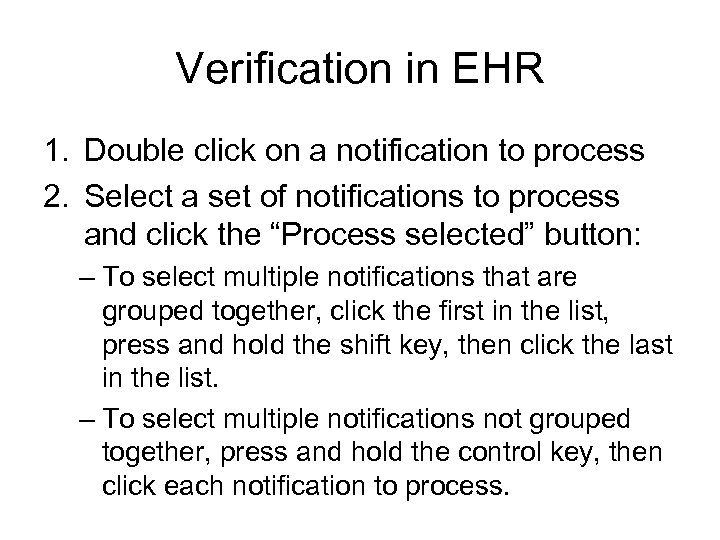 Verification in EHR

1. Double click on a notification to process
2. Select a set of notifications to process and click the “Process selected” button:
– To select multiple notifications that are grouped together, click the first in the list, press and hold the shift key, then click the last in the list.
– To select multiple notifications not grouped together, press and hold the control key, then click each notification to process.